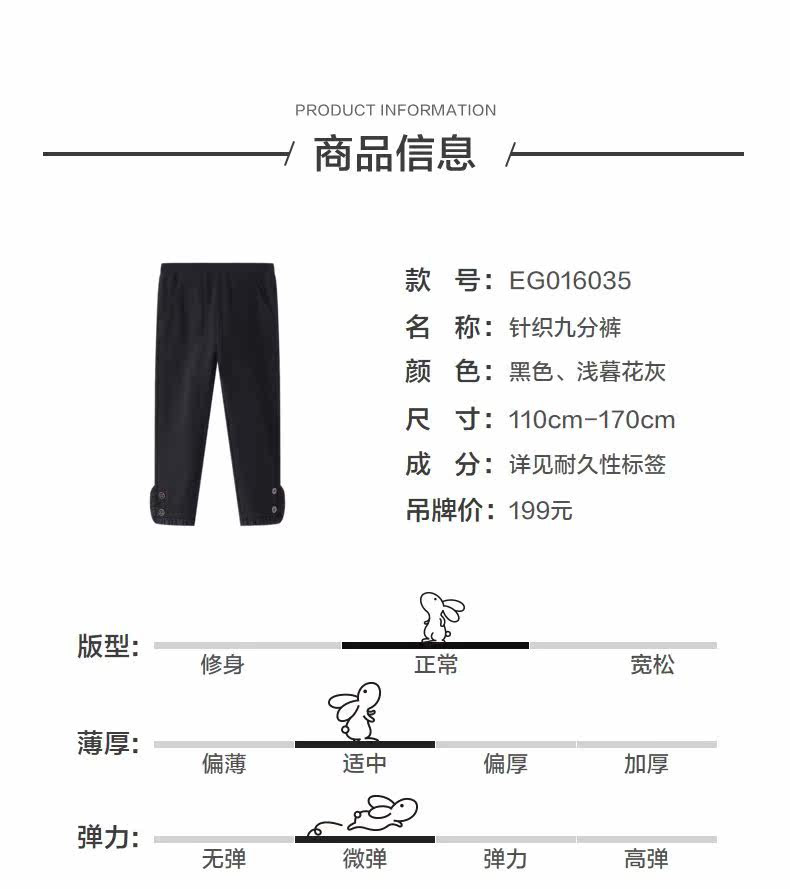 PRODUCT INFORMATION

商品信息

款 号：EG016035
名 称：针织九分裤
颜 色：黑色、浅暮花灰
尺 寸：110cm-170cm
成 分：详见耐久性标签
吊牌价：199元

版型：
修身 正常 宽松

薄厚：
偏薄 适中 偏厚 加厚

弹力：
无弹 微弹 弹力 高弹